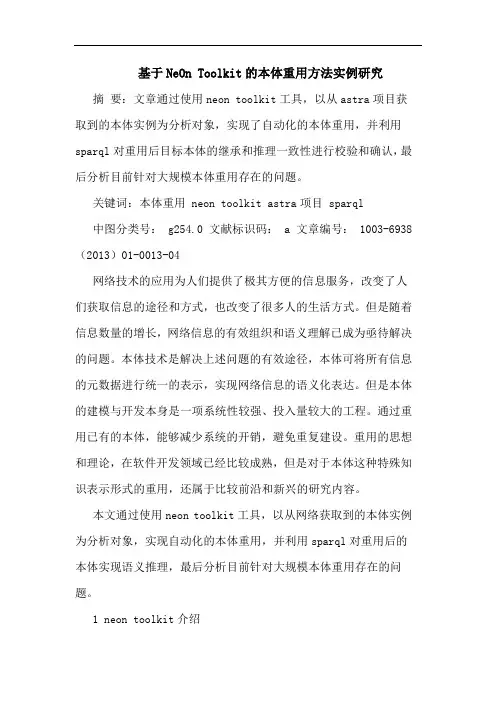 基于NeOn Toolkit的本体重用方法实例研究

摘 要：文章通过使用neon toolkit工具，以从astra项目获取到的本体实例为分析对象，实现了自动化的本体重用，并利用sparql对重用后目标本体的继承和推理一致性进行校验和确认，最后分析目前针对大规模本体重用存在的问题。

关键词：本体重用 neon toolkit astra项目 sparql

中图分类号： g254.0 文献标识码： a 文章编号： 1003-6938（2013）01-0013-04

网络技术的应用为人们提供了极其方便的信息服务，改变了人们获取信息的途径和方式，也改变了很多人的生活方式。但是随着信息数量的增长，网络信息的有效组织和语义理解已成为亟待解决的问题。本体技术是解决上述问题的有效途径，本体可将所有信息的元数据进行统一的表示，实现网络信息的语义化表达。但是本体的建模与开发本身是一项系统性较强、投入量较大的工程。通过重用已有的本体，能够减少系统的开销，避免重复建设。重用的思想和理论，在软件开发领域已经比较成熟，但是对于本体这种特殊知识表示形式的重用，还属于比较前沿和新兴的研究内容。

本文通过使用neon toolkit工具，以从网络获取到的本体实例为分析对象，实现自动化的本体重用，并利用sparql对重用后的本体实现语义推理，最后分析目前针对大规模本体重用存在的问题。

1 neon toolkit介绍